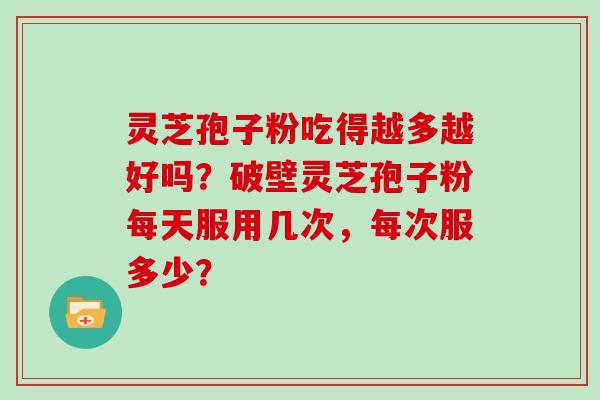 灵芝孢子粉吃得越多越好吗？破壁灵芝孢子粉每天服用几次，每次服多少？